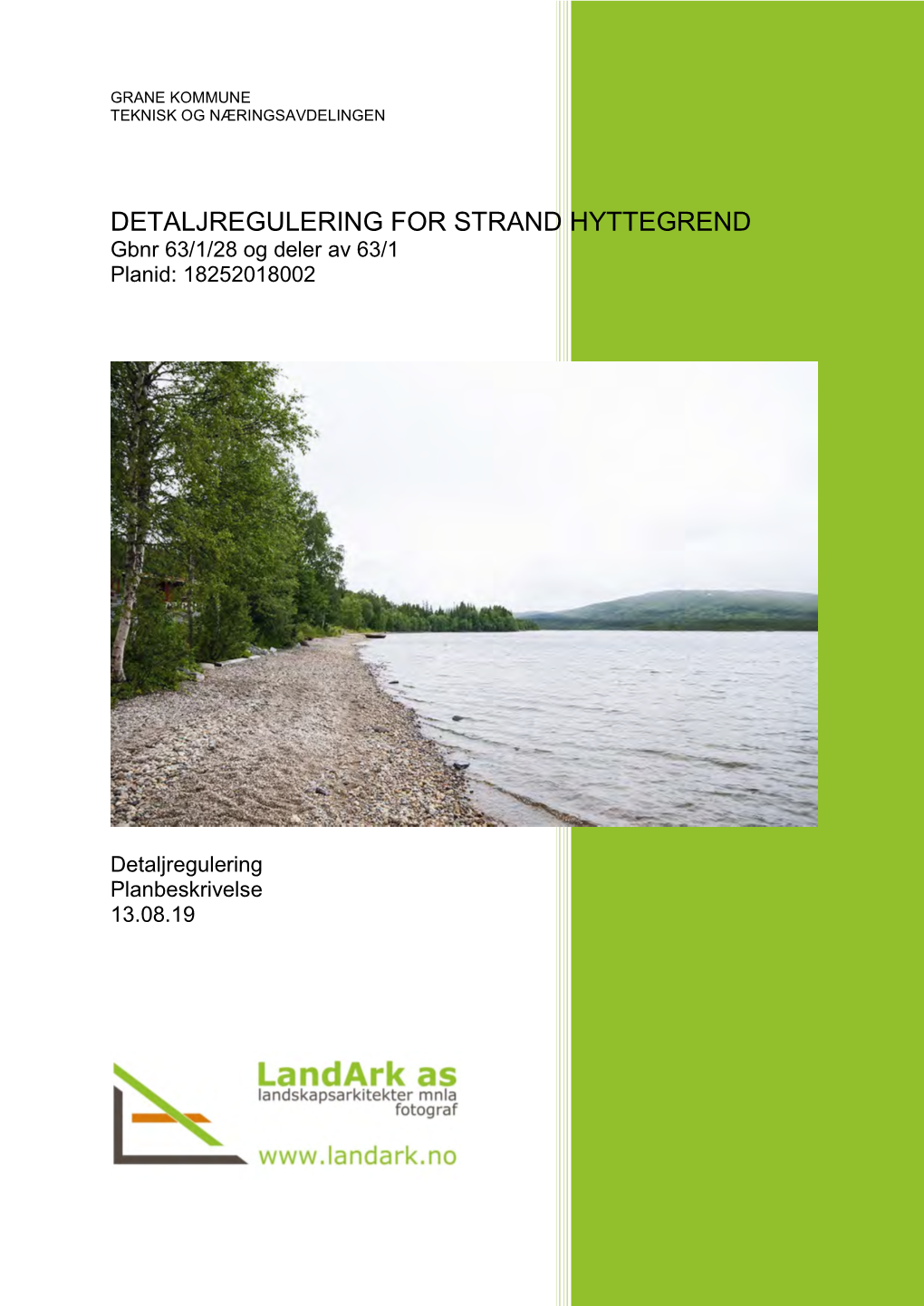 GRANE KOMMUNE
TEKNISK OG NÆRINGSAVDELINGEN

DETALJREGULERING FOR STRAND HYTTEGREND
Gbnr 63/1/28 og deler av 63/1
Planid: 18252018002

Detaljregulering
Planbeskrivelse
13.08.19

LandArk as
landskapsarkitekter mnla
fotograf
www.landark.no